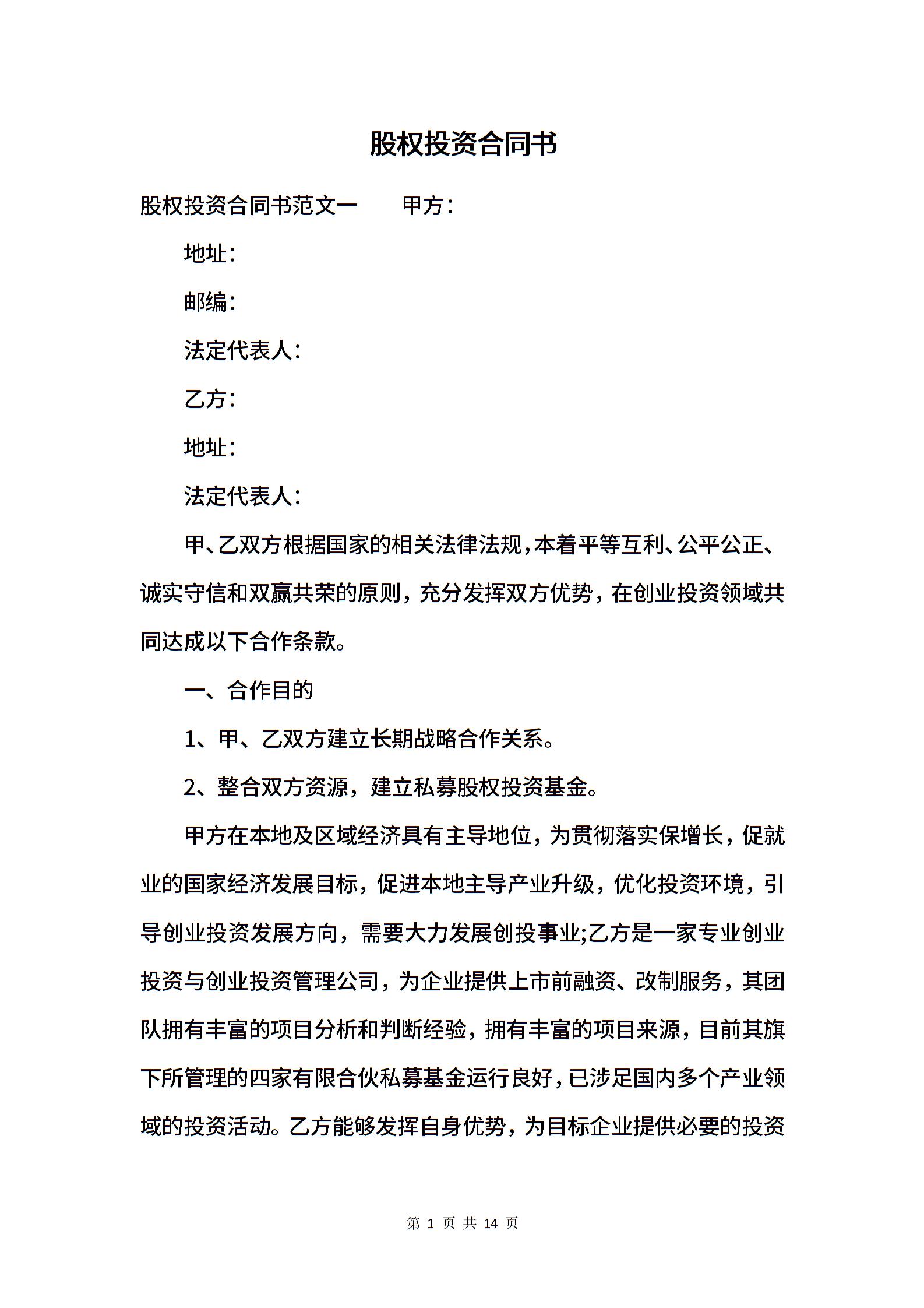 股权投资合同书

股权投资合同书范文一　　甲方：

地址：

邮编：

法定代表人：

乙方：

地址：

法定代表人：

甲、乙双方根据国家的相关法律法规，本着平等互利、公平公正、诚实守信和双赢共荣的原则，充分发挥双方优势，在创业投资领域共同达成以下合作条款。

一、合作目的

1、甲、乙双方建立长期战略合作关系。

2、整合双方资源，建立私募股权投资基金。

甲方在本地及区域经济具有主导地位，为贯彻落实保增长，促就业的国家经济发展目标，促进本地主导产业升级，优化投资环境，引导创业投资发展方向，需要大力发展创投事业;乙方是一家专业创业投资与创业投资管理公司，为企业提供上市前融资、改制服务，其团队拥有丰富的项目分析和判断经验，拥有丰富的项目来源，目前其旗下所管理的四家有限合伙私募基金运行良好，已涉足国内多个产业领域的投资活动。乙方能够发挥自身优势，为目标企业提供必要的投资

第 1 页 共 14 页